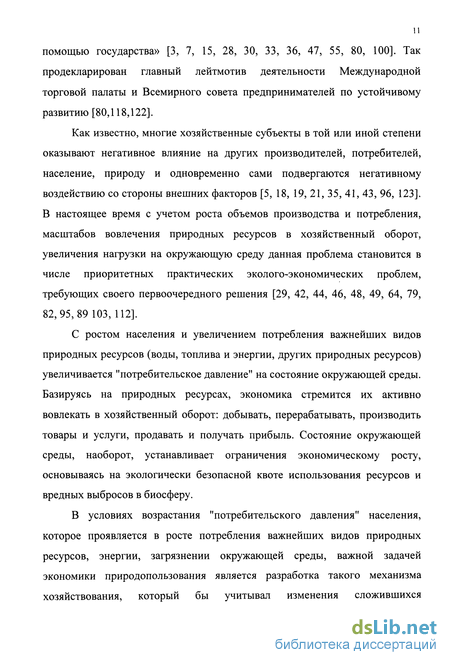 11

помощью государства» [3, 7, 15, 28, 30, 33, 36, 47, 55, 80, 100]. Так продекларирован главный лейтмотив деятельности Международной торговой палаты и Всемирного совета предпринимателей по устойчивому развитию [80,118,122].

Как известно, многие хозяйственные субъекты в той или иной степени оказывают негативное влияние на других производителей, потребителей, население, природу и одновременно сами подвергаются негативному воздействию со стороны внешних факторов [5, 18, 19, 21, 35, 41, 43, 96, 123]. В настоящее время с учетом роста объемов производства и потребления, масштабов вовлечения природных ресурсов в хозяйственный оборот, увеличения нагрузки на окружающую среду данная проблема становится в числе приоритетных практических эколого-экономических проблем, требующих своего первоочередного решения [29, 42, 44, 46, 48, 49, 64, 79, 82, 95, 89 103, 112].

С ростом населения и увеличением потребления важнейших видов природных ресурсов (воды, топлива и энергии, других природных ресурсов) увеличивается "потребительское давление" на состояние окружающей среды. Базируясь на природных ресурсах, экономика стремится их активно вовлекать в хозяйственный оборот: добывать, перерабатывать, производить товары и услуги, продавать и получать прибыль. Состояние окружающей среды, наоборот, устанавливает ограничения экономическому росту, основываясь на экологически безопасной квоте использования ресурсов и вредных выбросов в биосферу.

В условиях возрастания "потребительского давления" населения, которое проявляется в росте потребления важнейших видов природных ресурсов, энергии, загрязнении окружающей среды, важной задачей экономики природопользования является разработка такого механизма хозяйствования, который бы учитывал изменения сложившихся

dsLib.net
библиотека диссертаций